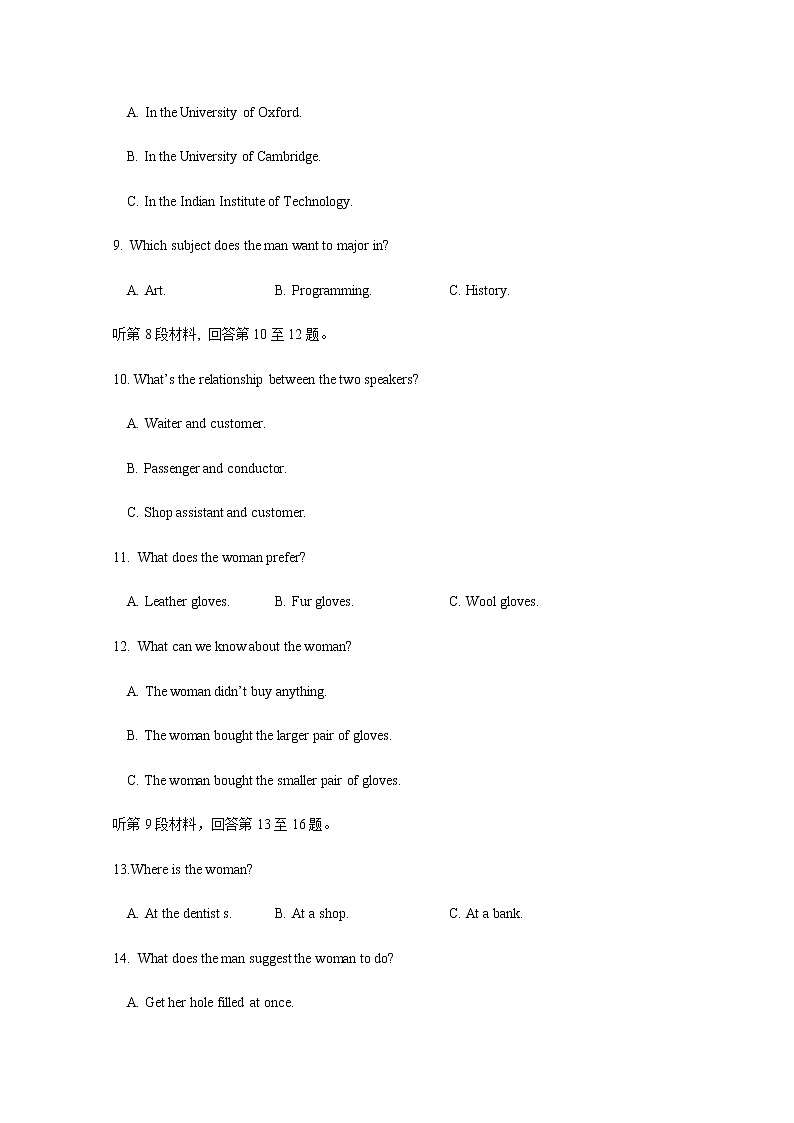 A. In the University of Oxford.

B. In the University of Cambridge.

C. In the Indian Institute of Technology.

9. Which subject does the man want to major in?

A. Art. B. Programming. C. History.

听第 8 段材料，回答第 10 至 12 题。

10. What's the relationship between the two speakers?

A. Waiter and customer.

B. Passenger and conductor.

C. Shop assistant and customer.

11. What does the woman prefer?

A. Leather gloves. B. Fur gloves. C. Wool gloves.

12. What can we know about the woman?

A. The woman didn't buy anything.

B. The woman bought the larger pair of gloves.

C. The woman bought the smaller pair of gloves.

听第 9 段材料，回答第 13 至 16 题。

13.Where is the woman?

A. At the dentist s. B. At a shop. C. At a bank.

14. What does the man suggest the woman to do?

A. Get her hole filled at once.